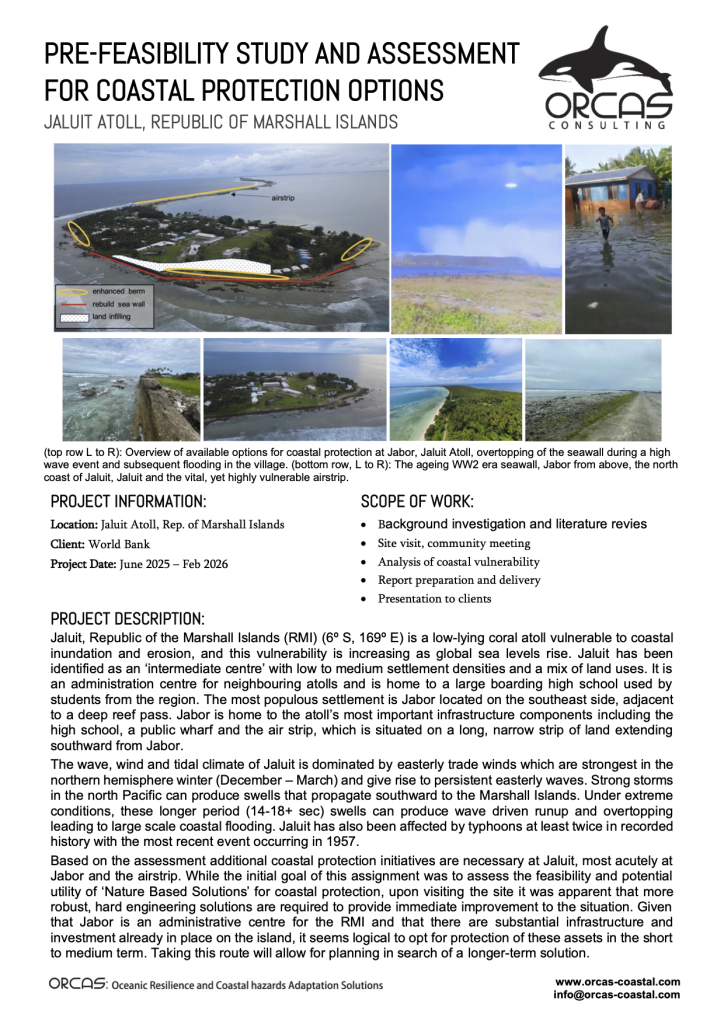 PRE-FEASIBILITY STUDY AND ASSESSMENT FOR COASTAL PROTECTION OPTIONS

JALUIT ATOLL, REPUBLIC OF MARSHALL ISLANDS

ORCAS
CONSULTING

airstrip

enhanced berm
rebuild sea wall
land infilling

(top row L to R): Overview of available options for coastal protection at Jabor, Jaluit Atoll, overtopping of the seawall during a high wave event and subsequent flooding in the village. (bottom row, L to R): The ageing WW2 era seawall, Jabor from above, the north coast of Jaluit, Jaluit and the vital, yet highly vulnerable airstrip.

PROJECT INFORMATION:

Location: Jaluit Atoll, Rep. of Marshall Islands

Client: World Bank

Project Date: June 2025 – Feb 2026

SCOPE OF WORK:

• Background investigation and literature revies
• Site visit, community meeting
• Analysis of coastal vulnerability
• Report preparation and delivery
• Presentation to clients

PROJECT DESCRIPTION:

Jaluit, Republic of the Marshall Islands (RMI) (6º S, 169º E) is a low-lying coral atoll vulnerable to coastal inundation and erosion, and this vulnerability is increasing as global sea levels rise. Jaluit has been identified as an 'intermediate centre' with low to medium settlement densities and a mix of land uses. It is an administration centre for neighbouring atolls and is home to a large boarding high school used by students from the region. The most populous settlement is Jabor located on the southeast side, adjacent to a deep reef pass. Jabor is home to the atoll's most important infrastructure components including the high school, a public wharf and the air strip, which is situated on a long, narrow strip of land extending southward from Jabor.

The wave, wind and tidal climate of Jaluit is dominated by easterly trade winds which are strongest in the northern hemisphere winter (December – March) and give rise to persistent easterly waves. Strong storms in the north Pacific can produce swells that propagate southward to the Marshall Islands. Under extreme conditions, these longer period (14-18+ sec) swells can produce wave driven runup and overtopping leading to large scale coastal flooding. Jaluit has also been affected by typhoons at least twice in recorded history with the most recent event occurring in 1957.

Based on the assessment additional coastal protection initiatives are necessary at Jaluit, most acutely at Jabor and the airstrip. While the initial goal of this assignment was to assess the feasibility and potential utility of 'Nature Based Solutions' for coastal protection, upon visiting the site it was apparent that more robust, hard engineering solutions are required to provide immediate improvement to the situation. Given that Jabor is an administrative centre for the RMI and that there are substantial infrastructure and investment already in place on the island, it seems logical to opt for protection of these assets in the short to medium term. Taking this route will allow for planning in search of a longer-term solution.

ORCAS: Oceanic Resilience and Coastal hazards Adaptation Solutions

www.orcas-coastal.com
info@orcas-coastal.com